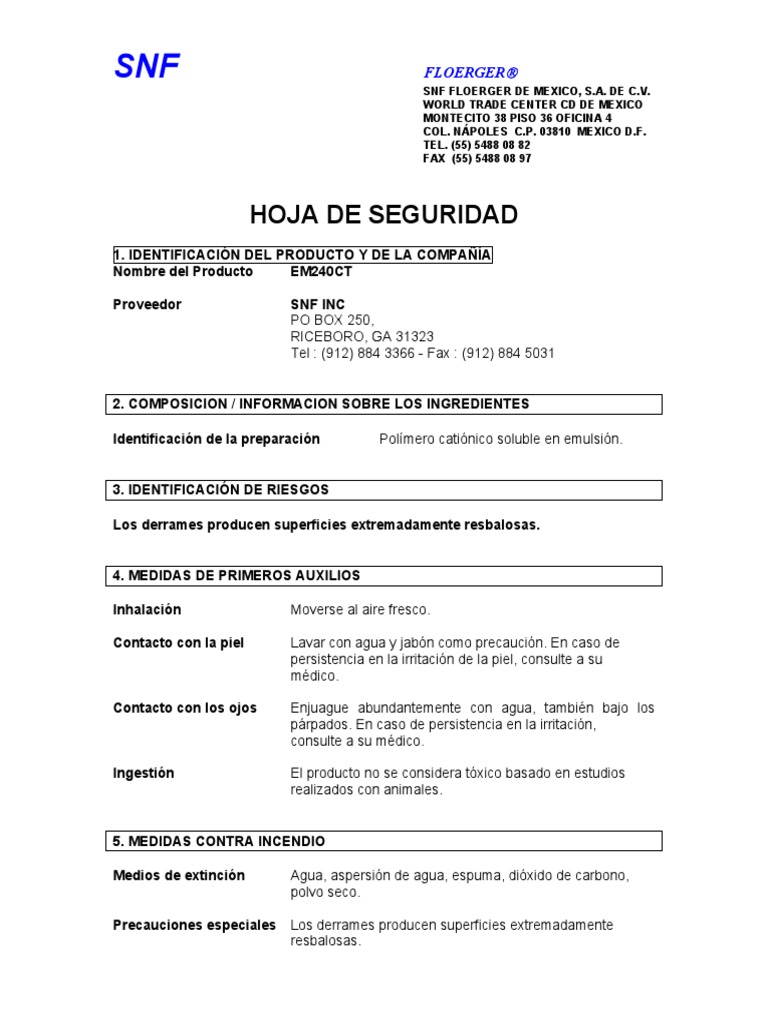 SNF

FLOERGER®
SNF FLOERGER DE MEXICO, S.A. DE C.V.
WORLD TRADE CENTER CD DE MEXICO
MONTECITO 38 PISO 36 OFICINA 4
COL. NÁPOLES C.P. 03810 MEXICO D.F.
TEL. (55) 5488 08 82
FAX (55) 5488 08 97

HOJA DE SEGURIDAD

1. IDENTIFICACIÓN DEL PRODUCTO Y DE LA COMPAÑIA

Nombre del Producto EM240CT

Proveedor SNF INC
PO BOX 250,
RICEBORO, GA 31323
Tel : (912) 884 3366 - Fax : (912) 884 5031

2. COMPOSICION / INFORMACION SOBRE LOS INGREDIENTES

Identificación de la preparación Polímero catiónico soluble en emulsión.

3. IDENTIFICACIÓN DE RIESGOS

Los derrames producen superficies extremadamente resbalosas.

4. MEDIDAS DE PRIMEROS AUXILIOS

Inhalación Moverse al aire fresco.

Contacto con la piel Lavar con agua y jabón como precaución. En caso de persistencia en la irritación de la piel, consulte a su médico.

Contacto con los ojos Enjuague abundantemente con agua, también bajo los párpados. En caso de persistencia en la irritación, consulte a su médico.

Ingestión El producto no se considera tóxico basado en estudios realizados con animales.

5. MEDIDAS CONTRA INCENDIO

Medios de extinción Agua, aspersión de agua, espuma, dióxido de carbono, polvo seco.

Precauciones especiales Los derrames producen superficies extremadamente resbalosas.